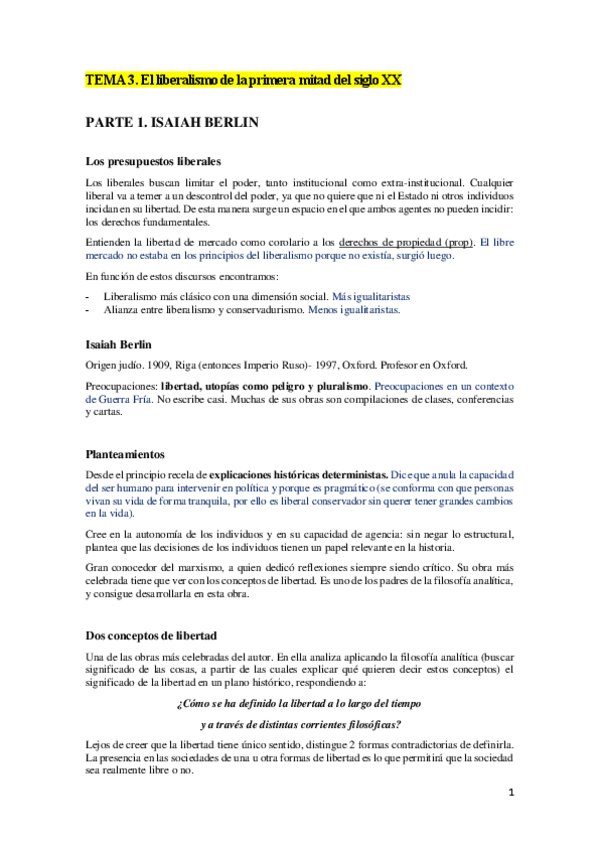 TEMA 3. El liberalismo de la primera mitad del siglo XX

PARTE 1. ISAIAH BERLIN

Los presupuestos liberales

Los liberales buscan limitar el poder, tanto institucional como extra-institucional. Cualquier liberal va a temer a un descontrol del poder, ya que no quiere que ni el Estado ni otros individuos incidan en su libertad. De esta manera surge un espacio en el que ambos agentes no pueden incidir: los derechos fundamentales.

Entienden la libertad de mercado como corolario a los derechos de propiedad (prop). El libre mercado no estaba en los principios del liberalismo porque no existía, surgió luego.

En función de estos discursos encontramos:

- Liberalismo más clásico con una dimensión social. Más igualitaristas
- Alianza entre liberalismo y conservadurismo. Menos igualitaristas.

Isaiah Berlin

Origen judío. 1909, Riga (entonces Imperio Ruso)- 1997, Oxford. Profesor en Oxford.

Preocupaciones: libertad, utopías como peligro y pluralismo. Preocupaciones en un contexto de Guerra Fría. No escribe casi. Muchas de sus obras son compilaciones de clases, conferencias y cartas.

Planteamientos

Desde el principio recela de explicaciones históricas deterministas. Dice que anula la capacidad del ser humano para intervenir en política y porque es pragmático (se conforma con que personas vivan su vida de forma tranquila, por ello es liberal conservador sin querer tener grandes cambios en la vida).

Cree en la autonomía de los individuos y en su capacidad de agencia: sin negar lo estructural, plantea que las decisiones de los individuos tienen un papel relevante en la historia.

Gran conocedor del marxismo, a quien dedicó reflexiones siempre siendo crítico. Su obra más celebrada tiene que ver con los conceptos de libertad. Es uno de los padres de la filosofía analítica, y consigue desarrollarla en esta obra.

Dos conceptos de libertad

Una de las obras más celebradas del autor. En ella analiza aplicando la filosofía analítica (buscar significado de las cosas, a partir de las cuales explicar qué quieren decir estos conceptos) el significado de la libertad en un plano histórico, respondiendo a:

¿Cómo se ha definido la libertad a lo largo del tiempo

y a través de distintas corrientes filosóficas?

Lejos de creer que la libertad tiene único sentido, distingue 2 formas contradictorias de definirla. La presencia en las sociedades de una u otra formas de libertad es lo que permitirá que la sociedad sea realmente libre o no.

1